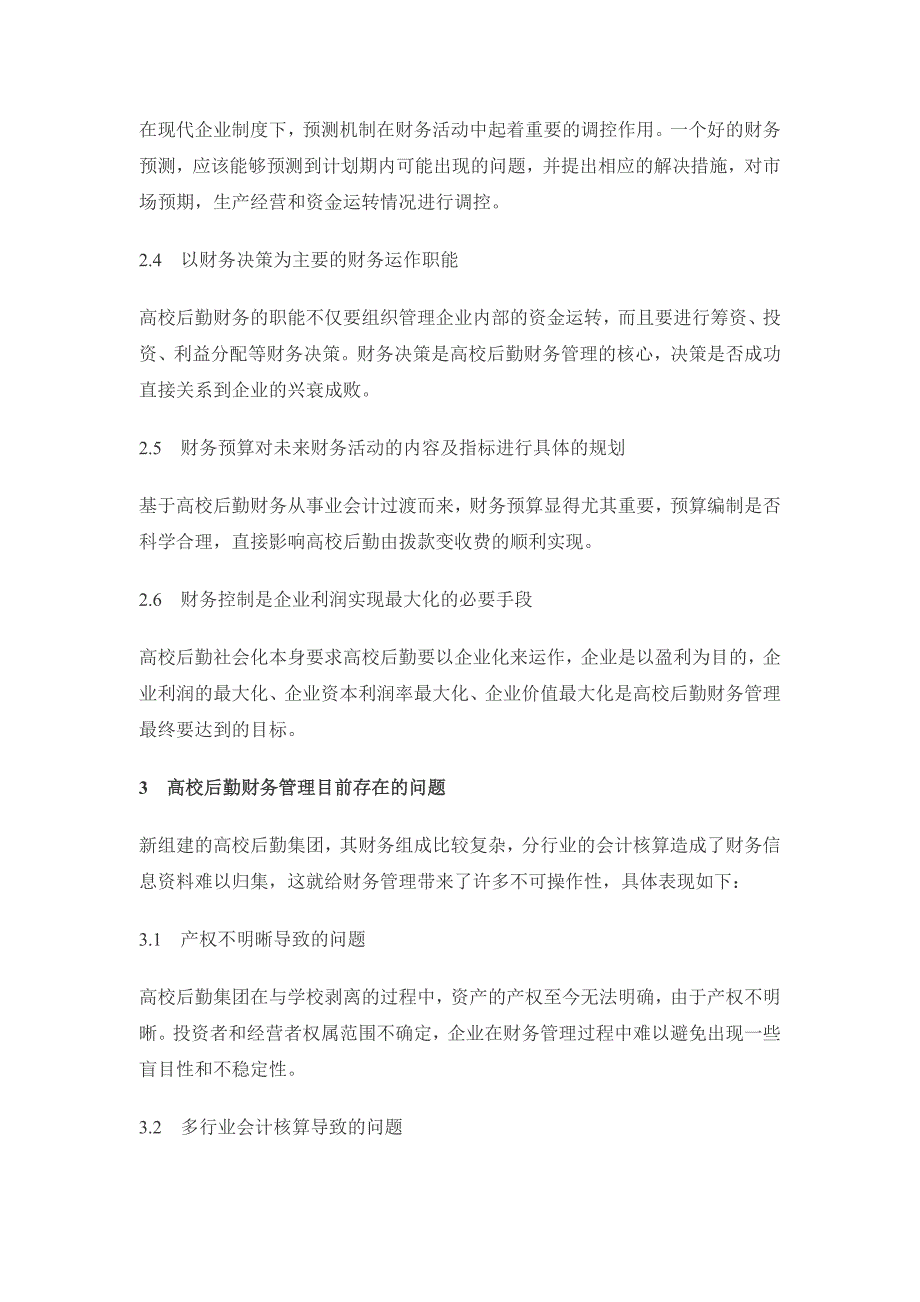 在现代企业制度下，预测机制在财务活动中起着重要的调控作用。一个好的财务预测，应该能够预测到计划期内可能出现的问题，并提出相应的解决措施，对市场预期，生产经营和资金运转情况进行调控。

2.4　以财务决策为主要的财务运作职能

高校后勤财务的职能不仅要组织管理企业内部的资金运转，而且要进行筹资、投资、利益分配等财务决策。财务决策是高校后勤财务管理的核心，决策是否成功直接关系到企业的兴衰成败。

2.5　财务预算对未来财务活动的内容及指标进行具体的规划

基于高校后勤财务从事业会计过渡而来，财务预算显得尤其重要，预算编制是否科学合理，直接影响高校后勤由拨款变收费的顺利实现。

2.6　财务控制是企业利润实现最大化的必要手段

高校后勤社会化本身要求高校后勤要以企业化来运作，企业是以盈利为目的，企业利润的最大化、企业资本利润率最大化、企业价值最大化是高校后勤财务管理最终要达到的目标。

3　高校后勤财务管理目前存在的问题

新组建的高校后勤集团，其财务组成比较复杂，分行业的会计核算造成了财务信息资料难以归集，这就给财务管理带来了许多不可操作性，具体表现如下：

3.1　产权不明晰导致的问题

高校后勤集团在与学校剥离的过程中，资产的产权至今无法明确，由于产权不明晰。投资者和经营者权属范围不确定，企业在财务管理过程中难以避免出现一些盲目性和不稳定性。

3.2　多行业会计核算导致的问题